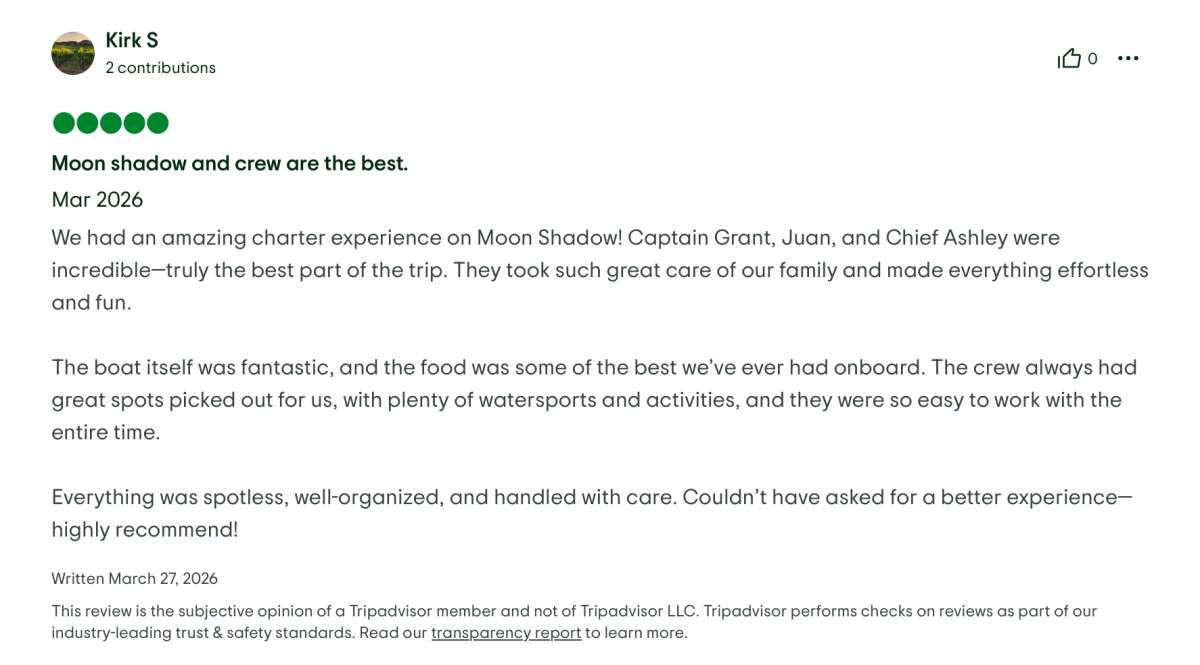 Kirk S
2 contributions

0

Moon shadow and crew are the best.

Mar 2026

We had an amazing charter experience on Moon Shadow! Captain Grant, Juan, and Chief Ashley were incredible—truly the best part of the trip. They took such great care of our family and made everything effortless and fun.

The boat itself was fantastic, and the food was some of the best we've ever had onboard. The crew always had great spots picked out for us, with plenty of watersports and activities, and they were so easy to work with the entire time.

Everything was spotless, well-organized, and handled with care. Couldn't have asked for a better experience—highly recommend!

Written March 27, 2026

This review is the subjective opinion of a Tripadvisor member and not of Tripadvisor LLC. Tripadvisor performs checks on reviews as part of our industry-leading trust & safety standards. Read our transparency report to learn more.